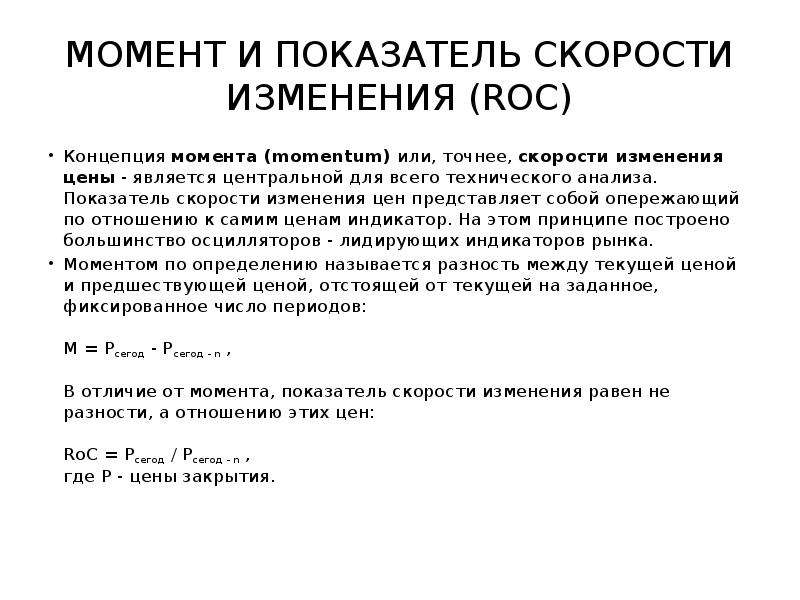 МОМЕНТ И ПОКАЗАТЕЛЬ СКОРОСТИ ИЗМЕНЕНИЯ (ROC)

• Концепция момента (momentum) или, точнее, скорости изменения цены - является центральной для всего технического анализа. Показатель скорости изменения цен представляет собой опережающий по отношению к самим ценам индикатор. На этом принципе построено большинство осцилляторов - лидирующих индикаторов рынка.

• Моментом по определению называется разность между текущей ценой и предшествующей ценой, отстоящей от текущей на заданное, фиксированное число периодов:

$M = P_{сегод} - P_{сегод - n}$ ,

В отличие от момента, показатель скорости изменения равен не разности, а отношению этих цен:

$RoC = P_{сегод} / P_{сегод - n}$ ,
где P - цены закрытия.